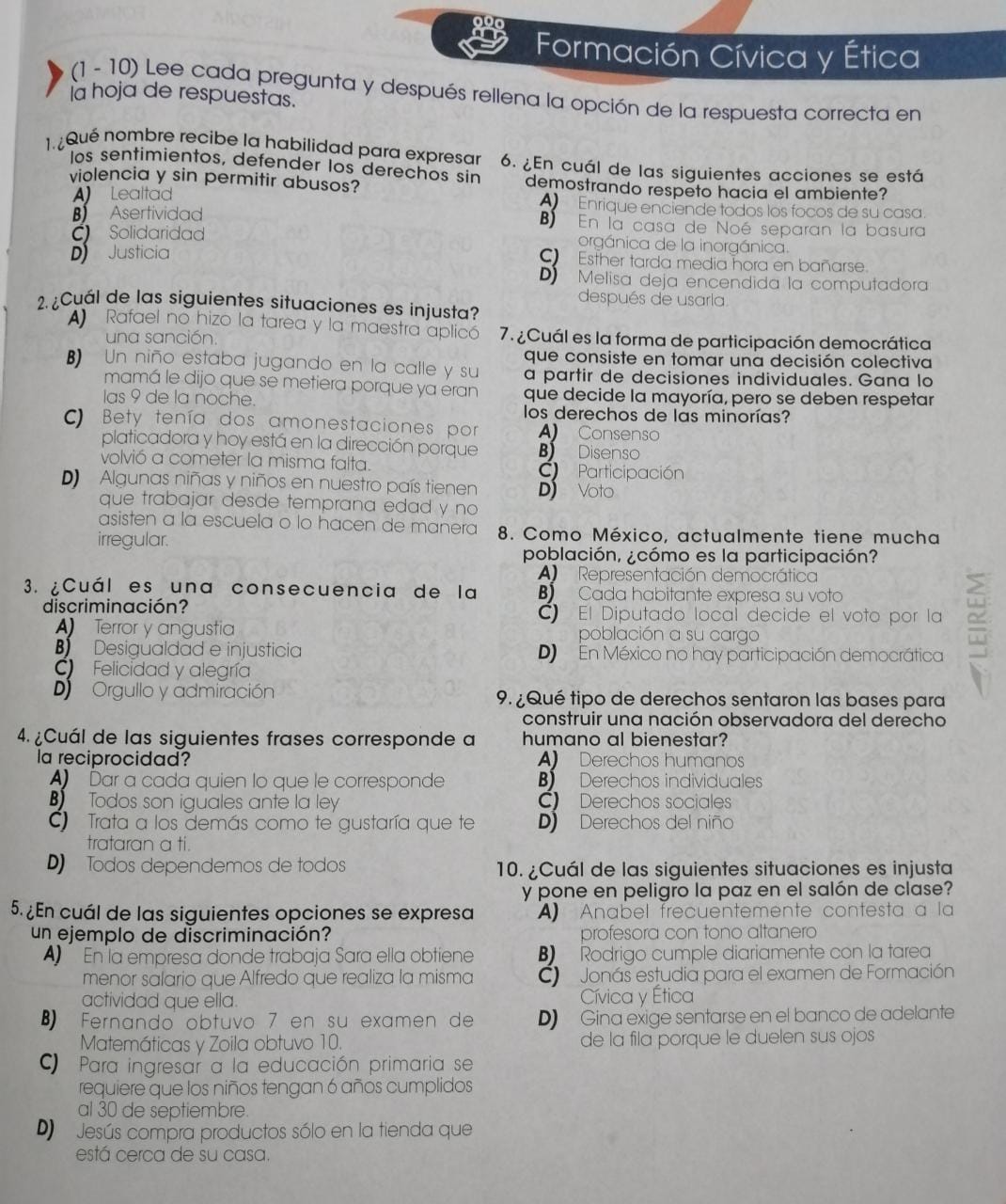 Formación Cívica y Ética

(1 - 10) Lee cada pregunta y después rellena la opción de la respuesta correcta en la hoja de respuestas.

1. ¿Qué nombre recibe la habilidad para expresar los sentimientos, defender los derechos sin violencia y sin permitir abusos?
A) Lealtad
B) Asertividad
C) Solidaridad
D) Justicia

2. ¿Cuál de las siguientes situaciones es injusta?
A) Rafael no hizo la tarea y la maestra aplicó una sanción.
B) Un niño estaba jugando en la calle y su mamá le dijo que se metiera porque ya eran las 9 de la noche.
C) Bety tenía dos amonestaciones por platicadora y hoy está en la dirección porque volvió a cometer la misma falta.
D) Algunas niñas y niños en nuestro país tienen que trabajar desde temprana edad y no asisten a la escuela o lo hacen de manera irregular.

3. ¿Cuál es una consecuencia de la discriminación?
A) Terror y angustia
B) Desigualdad e injusticia
C) Felicidad y alegría
D) Orgullo y admiración

4. ¿Cuál de las siguientes frases corresponde a la reciprocidad?
A) Dar a cada quien lo que le corresponde
B) Todos son iguales ante la ley
C) Trata a los demás como te gustaría que te trataran a ti.
D) Todos dependemos de todos

5. ¿En cuál de las siguientes opciones se expresa un ejemplo de discriminación?
A) En la empresa donde trabaja Sara ella obtiene menor salario que Alfredo que realiza la misma actividad que ella.
B) Fernando obtuvo 7 en su examen de Matemáticas y Zoila obtuvo 10.
C) Para ingresar a la educación primaria se requiere que los niños tengan 6 años cumplidos al 30 de septiembre.
D) Jesús compra productos sólo en la tienda que está cerca de su casa.

6. ¿En cuál de las siguientes acciones se está demostrando respeto hacia el ambiente?
A) Enrique enciende todos los focos de su casa.
B) En la casa de Noé separan la basura orgánica de la inorgánica.
C) Esther tarda media hora en bañarse.
D) Melisa deja encendida la computadora después de usarla.

7. ¿Cuál es la forma de participación democrática que consiste en tomar una decisión colectiva a partir de decisiones individuales. Gana lo que decide la mayoría, pero se deben respetar los derechos de las minorías?
A) Consenso
B) Disenso
C) Participación
D) Voto

8. Como México, actualmente tiene mucha población, ¿cómo es la participación?
A) Representación democrática
B) Cada habitante expresa su voto
C) El Diputado local decide el voto por la población a su cargo
D) En México no hay participación democrática

9. ¿Qué tipo de derechos sentaron las bases para construir una nación observadora del derecho humano al bienestar?
A) Derechos humanos
B) Derechos individuales
C) Derechos sociales
D) Derechos del niño

10. ¿Cuál de las siguientes situaciones es injusta y pone en peligro la paz en el salón de clase?
A) Anabel frecuentemente contesta a la profesora con tono altanero
B) Rodrigo cumple diariamente con la tarea
C) Jonás estudia para el examen de Formación Cívica y Ética
D) Gina exige sentarse en el banco de adelante de la fila porque le duelen sus ojos

LEIREM